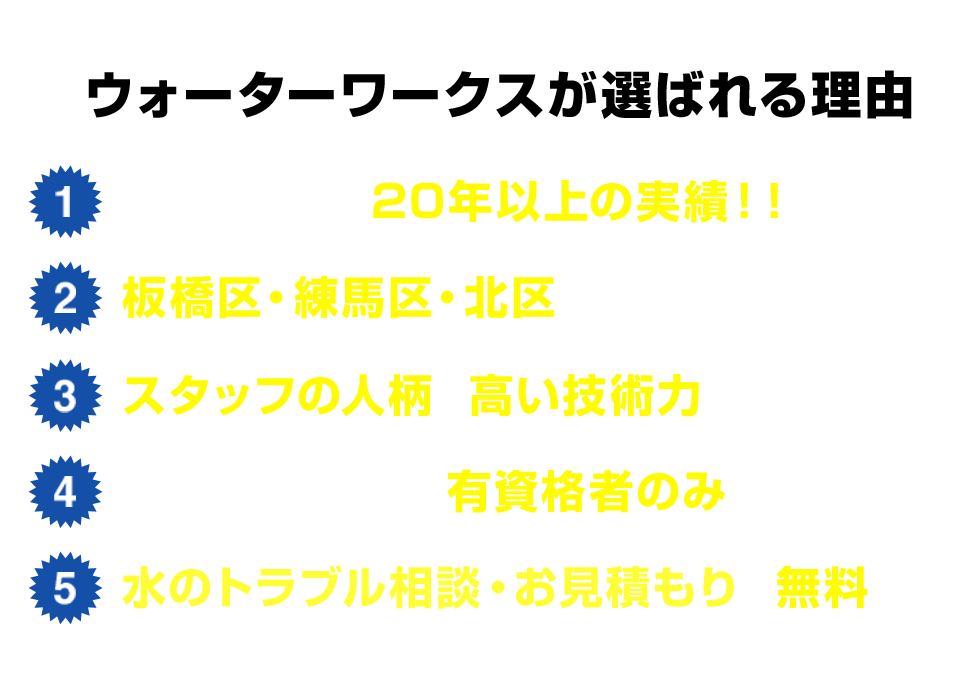 ウォーターワークスが選ばれる理由

1 20年以上の実績！！

2 板橋区・練馬区・北区

3 スタッフの人柄　高い技術力

4 有資格者のみ

5 水のトラブル相談・お見積もり　無料